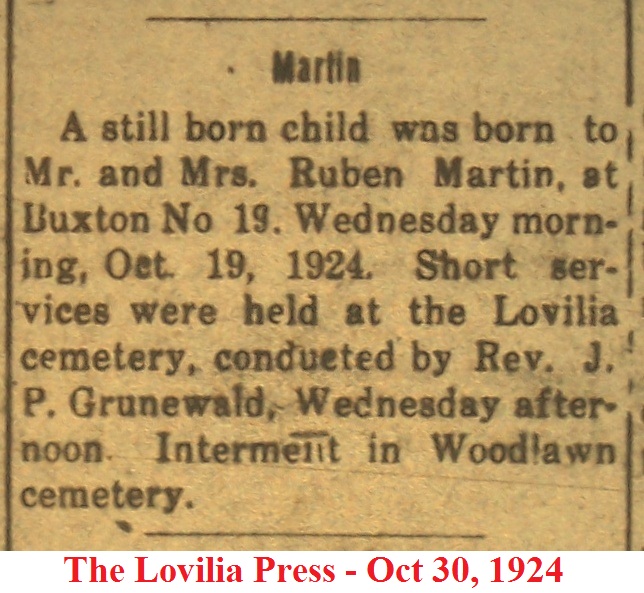 Martin

A still born child was born to Mr. and Mrs. Ruben Martin, at Buxton No 19. Wednesday morning, Oct. 19, 1924. Short services were held at the Lovilia cemetery, conducted by Rev. J. P. Grunewald, Wednesday afternoon. Interment in Woodlawn cemetery.

The Lovilia Press - Oct 30, 1924